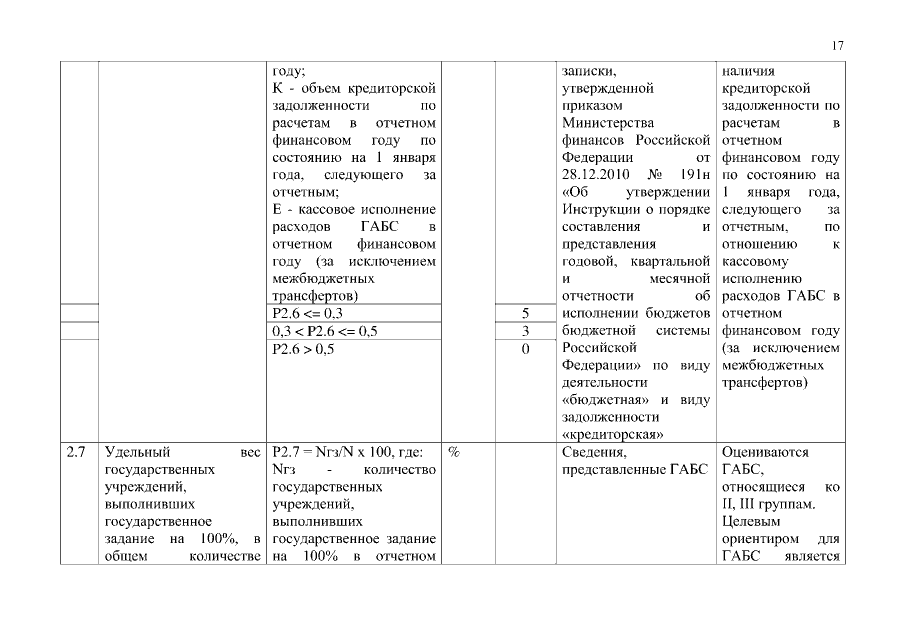 17

| | | | | | | |
|---|---|---|---|---|---|---|
| | | году; К - объем кредиторской задолженности по расчетам в отчетном финансовом году по состоянию на 1 января года, следующего за отчетным; Е - кассовое исполнение расходов ГАБС в отчетном финансовом году (за исключением межбюджетных трансфертов) | | | записки, утвержденной приказом Министерства финансов Российской Федерации от 28.12.2010 № 191н «Об утверждении Инструкции о порядке составления и представления годовой, квартальной и месячной отчетности об исполнении бюджетов бюджетной системы Российской Федерации» по виду деятельности «бюджетная» и виду задолженности «кредиторская» | наличия кредиторской задолженности по расчетам в отчетном финансовом году по состоянию на 1 января года, следующего за отчетным, по отношению к кассовому исполнению расходов ГАБС в отчетном финансовом году (за исключением межбюджетных трансфертов) |
| | | P2.6 <= 0,3 | | 5 | | |
| | | 0,3 < P2.6 <= 0,5 | | 3 | | |
| | | P2.6 > 0,5 | | 0 | | |
| 2.7 | Удельный вес государственных учреждений, выполнивших государственное задание на 100%, в общем количестве | P2.7 = Nгз/N x 100, где: Nгз - количество государственных учреждений, выполнивших государственное задание на 100% в отчетном | % | | Сведения, представленные ГАБС | Оцениваются ГАБС, относящиеся ко II, III группам. Целевым ориентиром для ГАБС является |